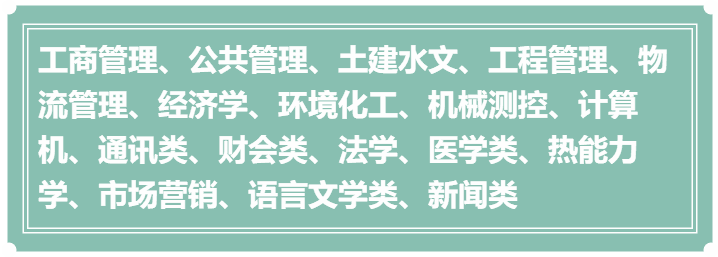 工商管理、公共管理、土建水文、工程管理、物流管理、经济学、环境化工、机械测控、计算机、通讯类、财会类、法学、医学类、热能力学、市场营销、语言文学类、新闻类